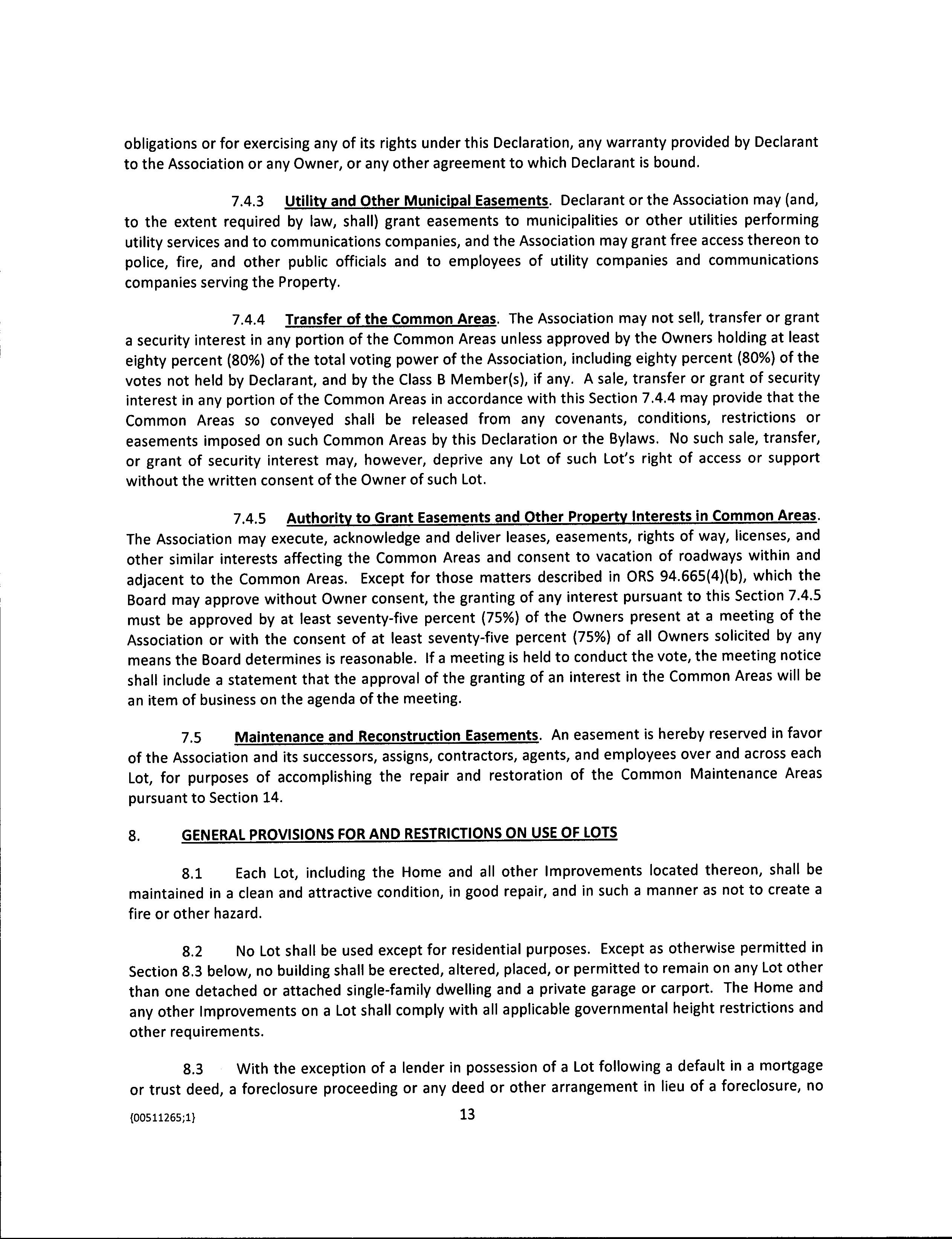 obligations or for exercising any of its rights under this Declaration, any warranty provided by Declarant to the Association or any Owner, or any other agreement to which Declarant is bound.

7.4.3 Utility and Other Municipal Easements. Declarant or the Association may (and, to the extent required by law, shall) grant easements to municipalities or other utilities performing utility services and to communications companies, and the Association may grant free access thereon to police, fire, and other public officials and to employees of utility companies and communications companies serving the Property.

7.4.4 Transfer of the Common Areas. The Association may not sell, transfer or grant a security interest in any portion of the Common Areas unless approved by the Owners holding at least eighty percent (80%) of the total voting power of the Association, including eighty percent (80%) of the votes not held by Declarant, and by the Class B Member(s), if any. A sale, transfer or grant of security interest in any portion of the Common Areas in accordance with this Section 7.4.4 may provide that the Common Areas so conveyed shall be released from any covenants, conditions, restrictions or easements imposed on such Common Areas by this Declaration or the Bylaws. No such sale, transfer, or grant of security interest may, however, deprive any Lot of such Lot's right of access or support without the written consent of the Owner of such Lot.

7.4.5 Authority to Grant Easements and Other Property Interests in Common Areas. The Association may execute, acknowledge and deliver leases, easements, rights of way, licenses, and other similar interests affecting the Common Areas and consent to vacation of roadways within and adjacent to the Common Areas. Except for those matters described in ORS 94.665(4)(b), which the Board may approve without Owner consent, the granting of any interest pursuant to this Section 7.4.5 must be approved by at least seventy-five percent (75%) of the Owners present at a meeting of the Association or with the consent of at least seventy-five percent (75%) of all Owners solicited by any means the Board determines is reasonable. If a meeting is held to conduct the vote, the meeting notice shall include a statement that the approval of the granting of an interest in the Common Areas will be an item of business on the agenda of the meeting.

7.5 Maintenance and Reconstruction Easements. An easement is hereby reserved in favor of the Association and its successors, assigns, contractors, agents, and employees over and across each Lot, for purposes of accomplishing the repair and restoration of the Common Maintenance Areas pursuant to Section 14.

8. GENERAL PROVISIONS FOR AND RESTRICTIONS ON USE OF LOTS

8.1 Each Lot, including the Home and all other Improvements located thereon, shall be maintained in a clean and attractive condition, in good repair, and in such a manner as not to create a fire or other hazard.

8.2 No Lot shall be used except for residential purposes. Except as otherwise permitted in Section 8.3 below, no building shall be erected, altered, placed, or permitted to remain on any Lot other than one detached or attached single-family dwelling and a private garage or carport. The Home and any other Improvements on a Lot shall comply with all applicable governmental height restrictions and other requirements.

8.3 With the exception of a lender in possession of a Lot following a default in a mortgage or trust deed, a foreclosure proceeding or any deed or other arrangement in lieu of a foreclosure, no

{00511265;1} 13